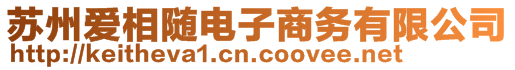 苏州爱相随电子商务有限公司
http://keitheva1.cn.coovee.net